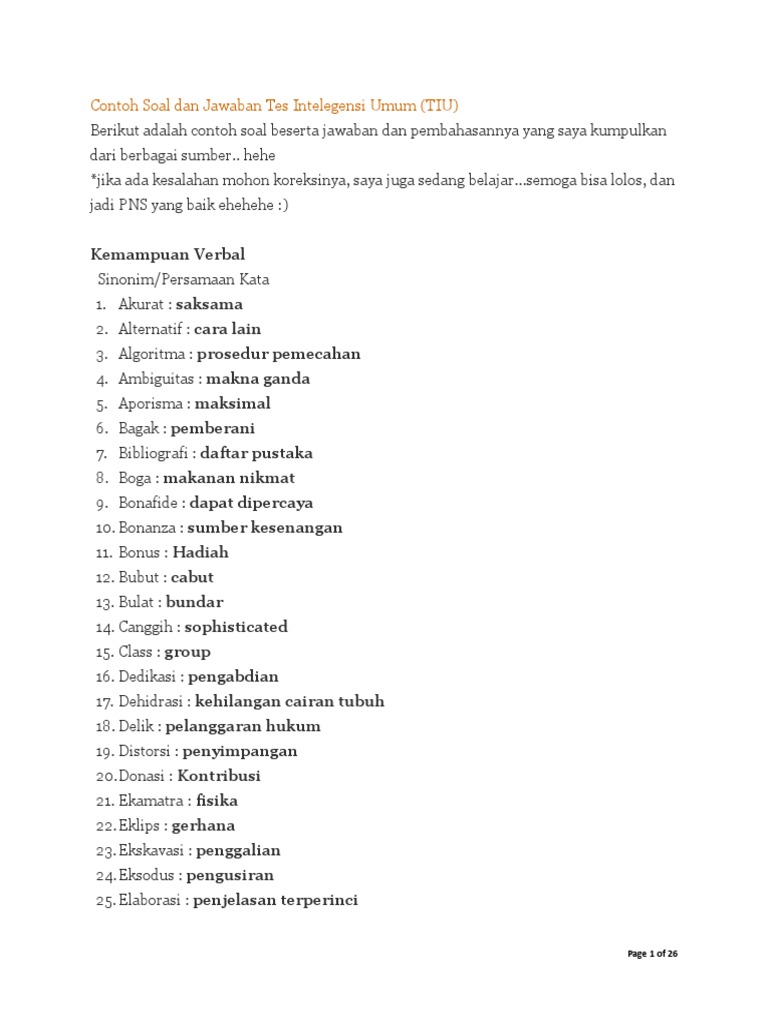 Contoh Soal dan Jawaban Tes Intelegensi Umum (TIU)
Berikut adalah contoh soal beserta jawaban dan pembahasannya yang saya kumpulkan dari berbagai sumber.. hehe
*jika ada kesalahan mohon koreksinya, saya juga sedang belajar…semoga bisa lolos, dan jadi PNS yang baik ehehehe :)

Kemampuan Verbal
Sinonim/Persamaan Kata
1. Akurat : saksama
2. Alternatif : cara lain
3. Algoritma : prosedur pemecahan
4. Ambiguitas : makna ganda
5. Aporisma : maksimal
6. Bagak : pemberani
7. Bibliografi : daftar pustaka
8. Boga : makanan nikmat
9. Bonafide : dapat dipercaya
10. Bonanza : sumber kesenangan
11. Bonus : Hadiah
12. Bubut : cabut
13. Bulat : bundar
14. Canggih : sophisticated
15. Class : group
16. Dedikasi : pengabdian
17. Dehidrasi : kehilangan cairan tubuh
18. Delik : pelanggaran hukum
19. Distorsi : penyimpangan
20. Donasi : Kontribusi
21. Ekamatra : fisika
22. Eklips : gerhana
23. Ekskavasi : penggalian
24. Eksodus : pengusiran
25. Elaborasi : penjelasan terperinci

Page 1 of 26